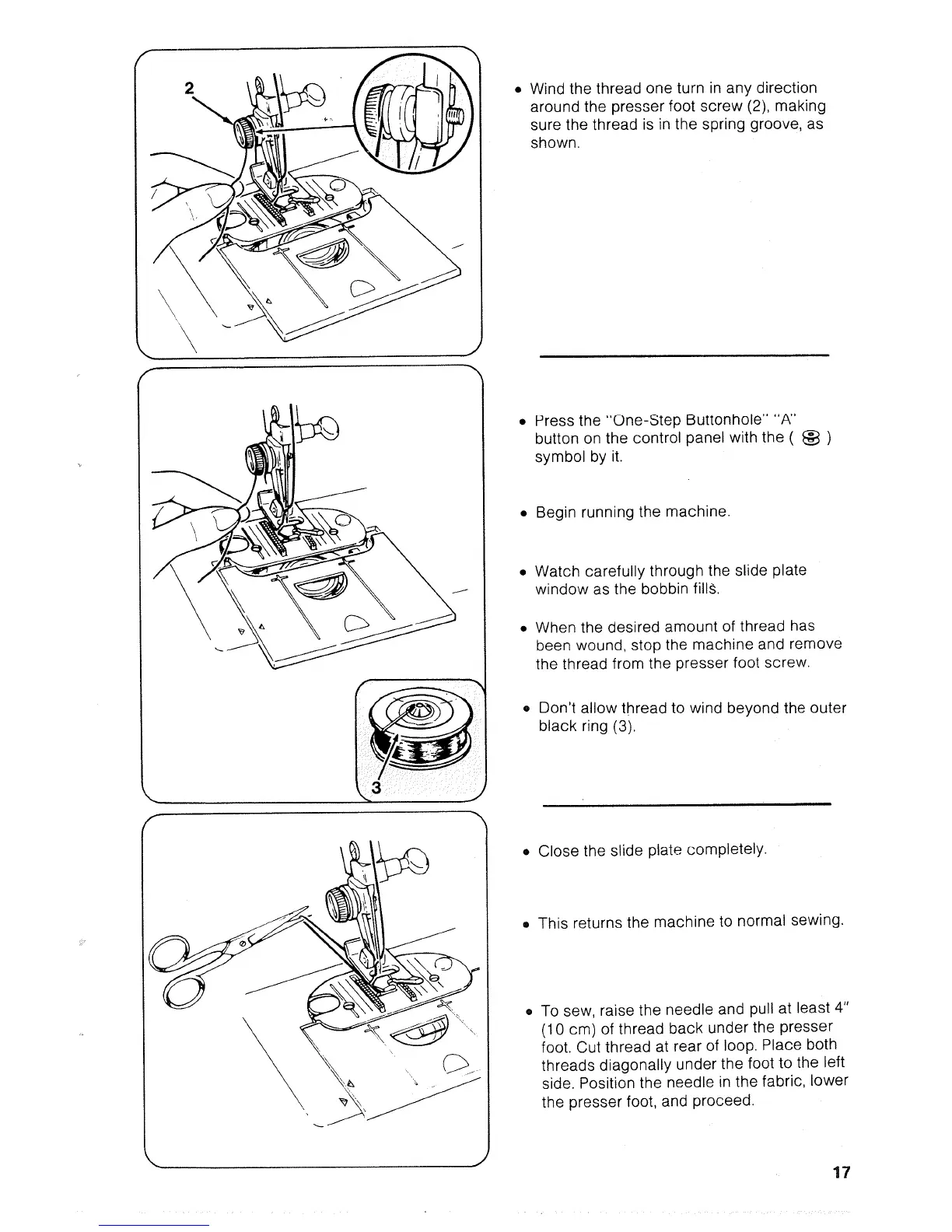 2

• Wind the thread one turn in any direction around the presser foot screw (2), making sure the thread is in the spring groove, as shown.

• Press the "One-Step Buttonhole" "A" button on the control panel with the ( ) symbol by it.

• Begin running the machine.

• Watch carefully through the slide plate window as the bobbin fills.

• When the desired amount of thread has been wound, stop the machine and remove the thread from the presser foot screw.

• Don't allow thread to wind beyond the outer black ring (3).

3

• Close the slide plate completely.

• This returns the machine to normal sewing.

• To sew, raise the needle and pull at least 4" (10 cm) of thread back under the presser foot. Cut thread at rear of loop. Place both threads diagonally under the foot to the left side. Position the needle in the fabric, lower the presser foot, and proceed.

17